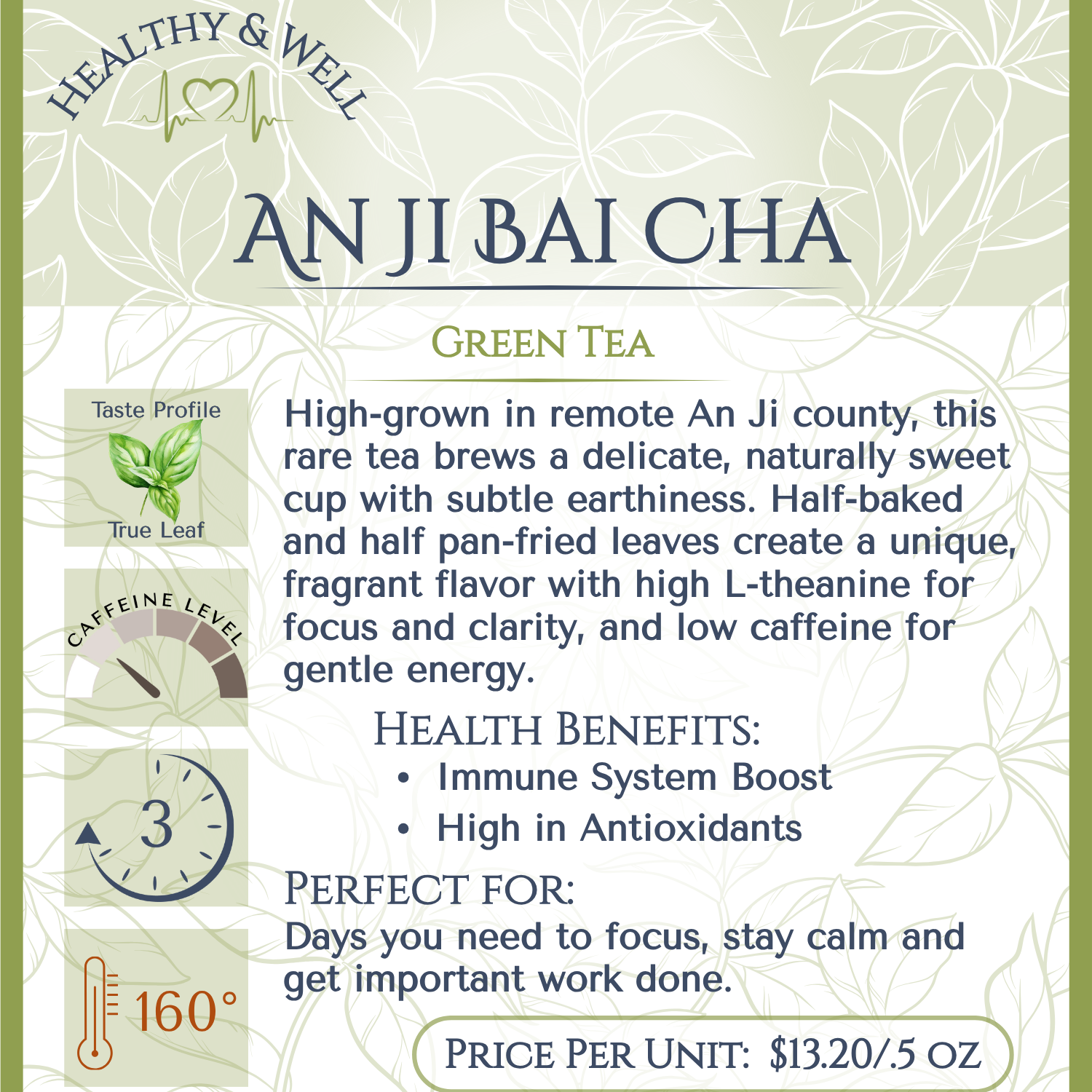 HEALTHY & WELL

AN JI BAI CHA

GREEN TEA

Taste Profile

True Leaf

CAFFEINE LEVEL

3

160°

High-grown in remote An Ji county, this rare tea brews a delicate, naturally sweet cup with subtle earthiness. Half-baked and half pan-fried leaves create a unique, fragrant flavor with high L-theanine for focus and clarity, and low caffeine for gentle energy.

HEALTH BENEFITS:
• Immune System Boost
• High in Antioxidants

PERFECT FOR:
Days you need to focus, stay calm and get important work done.

PRICE PER UNIT: $13.20/.5 OZ